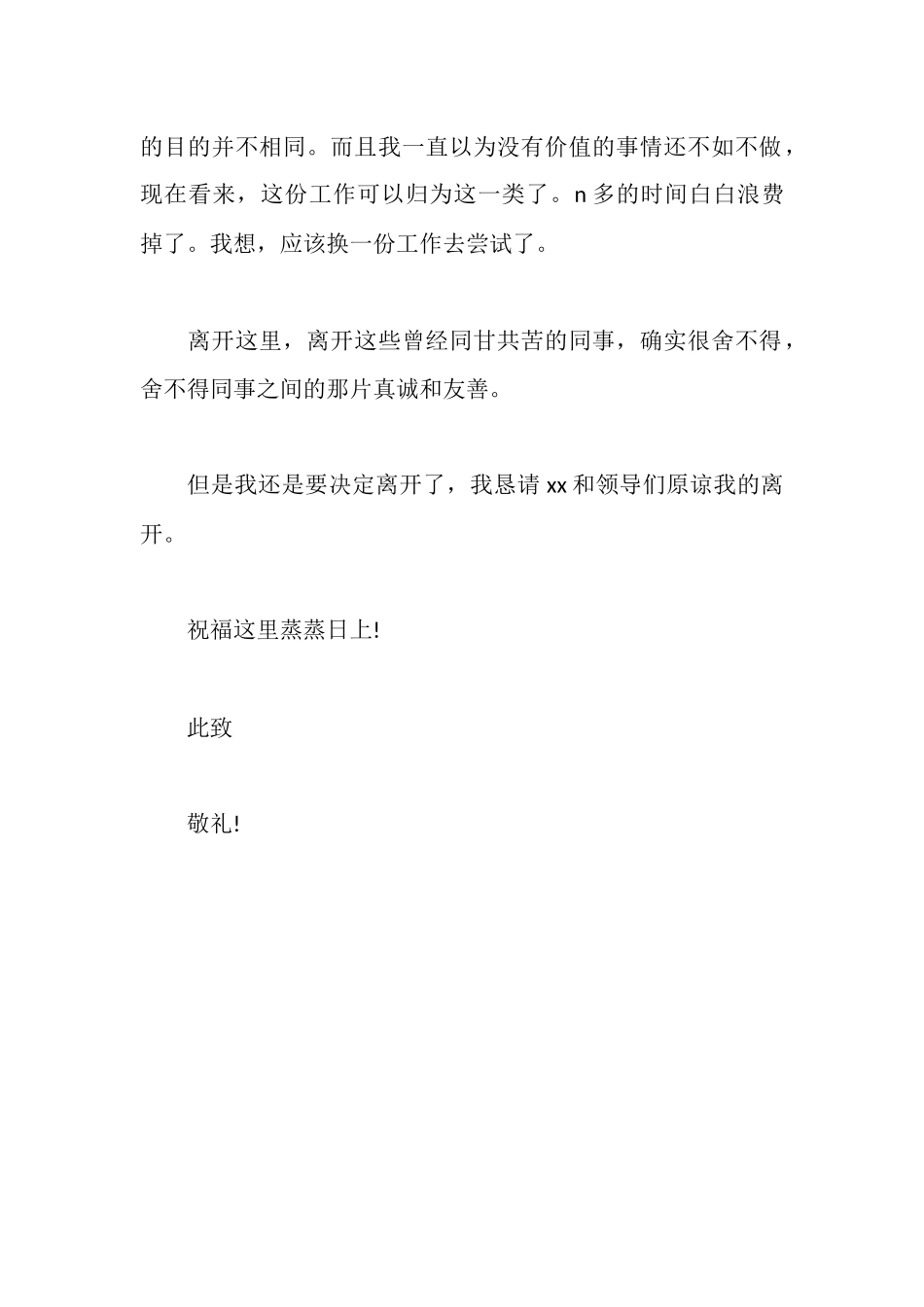 的目的并不相同。而且我一直以为没有价值的事情还不如不做，现在看来，这份工作可以归为这一类了。n 多的时间白白浪费掉了。我想，应该换一份工作去尝试了。

离开这里，离开这些曾经同甘共苦的同事，确实很舍不得，舍不得同事之间的那片真诚和友善。

但是我还是要决定离开了，我恳请 xx 和领导们原谅我的离开。

祝福这里蒸蒸日上!

此致

敬礼!